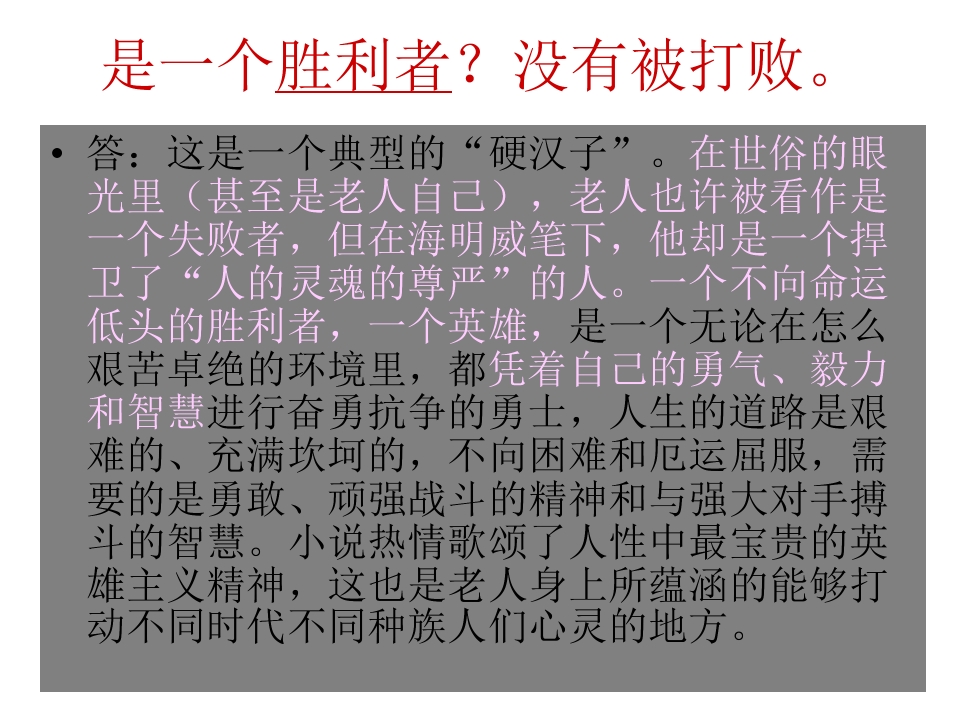 是一个胜利者？没有被打败。

• 答：这是一个典型的“硬汉子”。在世俗的眼光里（甚至是老人自己），老人也许被看作是一个失败者，但在海明威笔下，他却是一个捍卫了“人的灵魂的尊严”的人。一个不向命运低头的胜利者，一个英雄，是一个无论在怎么艰苦卓绝的环境里，都凭着自己的勇气、毅力和智慧进行奋勇抗争的勇士，人生的道路是艰难的、充满坎坷的，不向困难和厄运屈服，需要的是勇敢、顽强战斗的精神和与强大对手搏斗的智慧。小说热情歌颂了人性中最宝贵的英雄主义精神，这也是老人身上所蕴涵的能够打动不同时代不同种族人们心灵的地方。